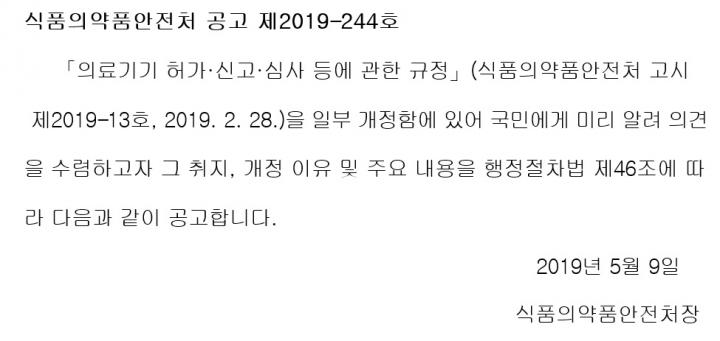 식품의약품안전처 공고 제2019-244호

「의료기기 허가·신고·심사 등에 관한 규정」(식품의약품안전처 고시 제2019-13호, 2019. 2. 28.)을 일부 개정함에 있어 국민에게 미리 알려 의견을 수렴하고자 그 취지, 개정 이유 및 주요 내용을 행정절차법 제46조에 따라 다음과 같이 공고합니다.

2019년 5월 9일

식품의약품안전처장